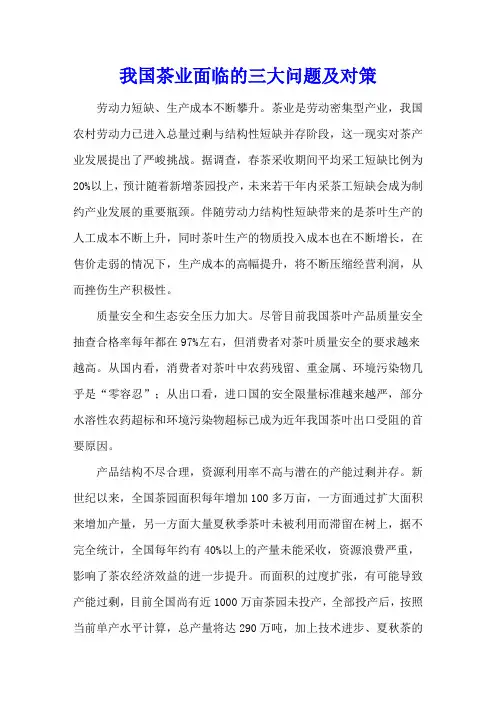 我国茶业面临的三大问题及对策

劳动力短缺、生产成本不断攀升。茶业是劳动密集型产业，我国农村劳动力已进入总量过剩与结构性短缺并存阶段，这一现实对茶产业发展提出了严峻挑战。据调查，春茶采收期间平均采工短缺比例为20%以上，预计随着新增茶园投产，未来若干年内采茶工短缺会成为制约产业发展的重要瓶颈。伴随劳动力结构性短缺带来的是茶叶生产的人工成本不断上升，同时茶叶生产的物质投入成本也在不断增长，在售价走弱的情况下，生产成本的高幅提升，将不断压缩经营利润，从而挫伤生产积极性。

质量安全和生态安全压力加大。尽管目前我国茶叶产品质量安全抽查合格率每年都在97%左右，但消费者对茶叶质量安全的要求越来越高。从国内看，消费者对茶叶中农药残留、重金属、环境污染物几乎是“零容忍”；从出口看，进口国的安全限量标准越来越严，部分水溶性农药超标和环境污染物超标已成为近年我国茶叶出口受阻的首要原因。

产品结构不尽合理，资源利用率不高与潜在的产能过剩并存。新世纪以来，全国茶园面积每年增加100多万亩，一方面通过扩大面积来增加产量，另一方面大量夏秋季茶叶未被利用而滞留在树上，据不完全统计，全国每年约有40%以上的产量未能采收，资源浪费严重，影响了茶农经济效益的进一步提升。而面积的过度扩张，有可能导致产能过剩，目前全国尚有近1000万亩茶园未投产，全部投产后，按照当前单产水平计算，总产量将达290万吨，加上技术进步、夏秋茶的